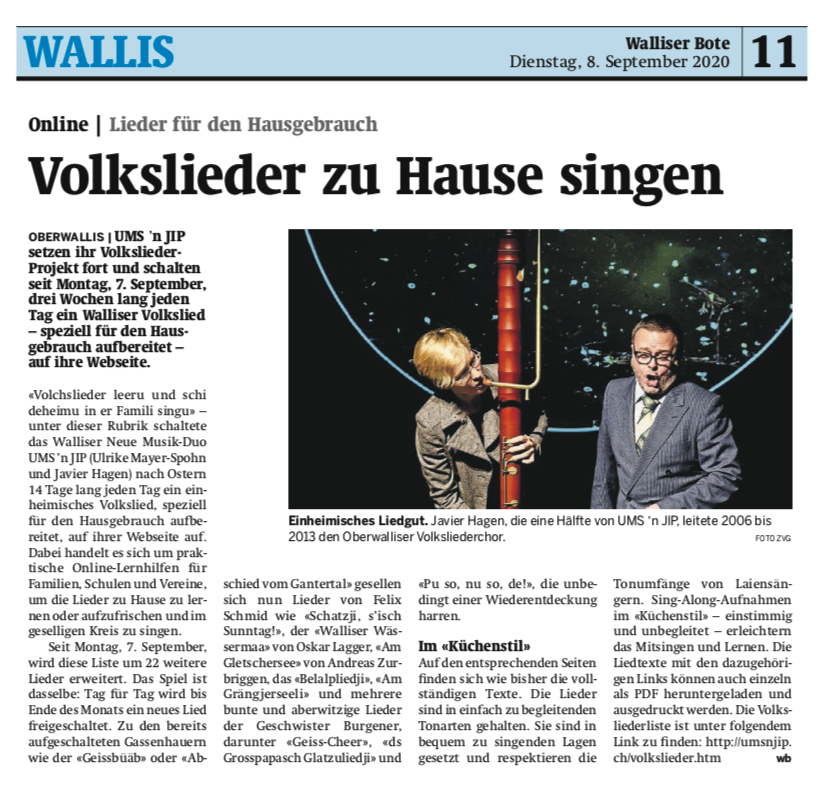 WALLIS

Walliser Bote
Dienstag, 8. September 2020

11

Online | Lieder für den Hausgebrauch

Volkslieder zu Hause singen

OBERWALLIS | UMS 'n JIP setzen ihr Volkslieder-Projekt fort und schalten seit Montag, 7. September, drei Wochen lang jeden Tag ein Walliser Volkslied – speziell für den Hausgebrauch aufbereitet – auf ihre Webseite.

«Volchslieder leeru und schi deheimu in er Famili singu» – unter dieser Rubrik schaltete das Walliser Neue Musik-Duo UMS 'n JIP (Ulrike Mayer-Spohn und Javier Hagen) nach Ostern 14 Tage lang jeden Tag ein einheimisches Volkslied, speziell für den Hausgebrauch aufbereitet, auf ihrer Webseite auf. Dabei handelt es sich um praktische Online-Lernhilfen für Familien, Schulen und Vereine, um die Lieder zu Hause zu lernen oder aufzufrischen und im geselligen Kreis zu singen.

Seit Montag, 7. September, wird diese Liste um 22 weitere Lieder erweitert. Das Spiel ist dasselbe: Tag für Tag wird bis Ende des Monats ein neues Lied freigeschaltet. Zu den bereits aufgeschalteten Gassenhauern wie der «Geissbüäb» oder «Abschied vom Gantertal» gesellen sich nun Lieder von Felix Schmid wie «Schatzji, s'isch Sunntag!», der «Walliser Wässermaa» von Oskar Lagger, «Am Gletschersee» von Andreas Zurbriggen, das «Belalpliedji», «Am Grängjerseeli» und mehrere bunte und aberwitzige Lieder der Geschwister Burgener, darunter «Geiss-Cheer», «ds Grosspapasch Glatzuliedji» und «Pu so, nu so, de!», die unbedingt einer Wiederentdeckung harren.

Im «Küchenstil»

Auf den entsprechenden Seiten finden sich wie bisher die vollständigen Texte. Die Lieder sind in einfach zu begleitenden Tonarten gehalten. Sie sind in bequem zu singenden Lagen gesetzt und respektieren die Tonumfänge von Laiensängern. Sing-Along-Aufnahmen im «Küchenstil» – einstimmig und unbegleitet – erleichtern das Mitsingen und Lernen. Die Liedtexte mit den dazugehörigen Links können auch einzeln als PDF heruntergeladen und ausgedruckt werden. Die Volksliederliste ist unter folgendem Link zu finden: http://umsnjip.ch/volkslieder.htm wb

Einheimisches Liedgut. Javier Hagen, die eine Hälfte von UMS 'n JIP, leitete 2006 bis 2013 den Oberwalliser Volksliederchor.
FOTO ZVG